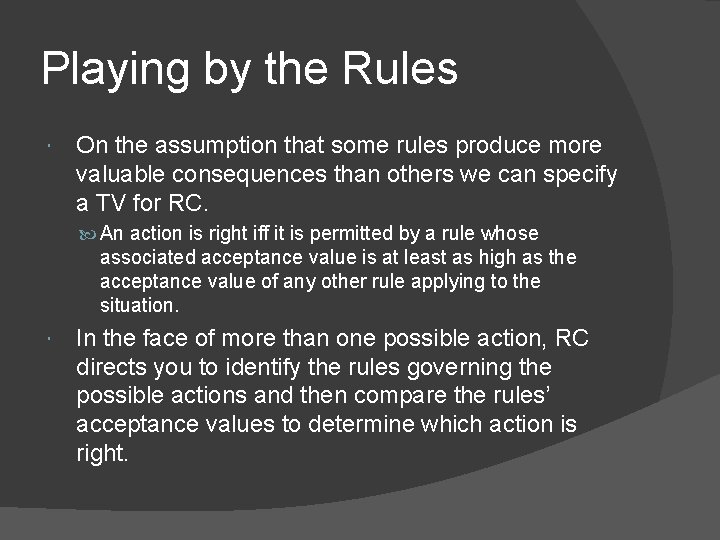 Playing by the Rules

On the assumption that some rules produce more valuable consequences than others we can specify a TV for RC.

An action is right iff it is permitted by a rule whose associated acceptance value is at least as high as the acceptance value of any other rule applying to the situation.

In the face of more than one possible action, RC directs you to identify the rules governing the possible actions and then compare the rules' acceptance values to determine which action is right.